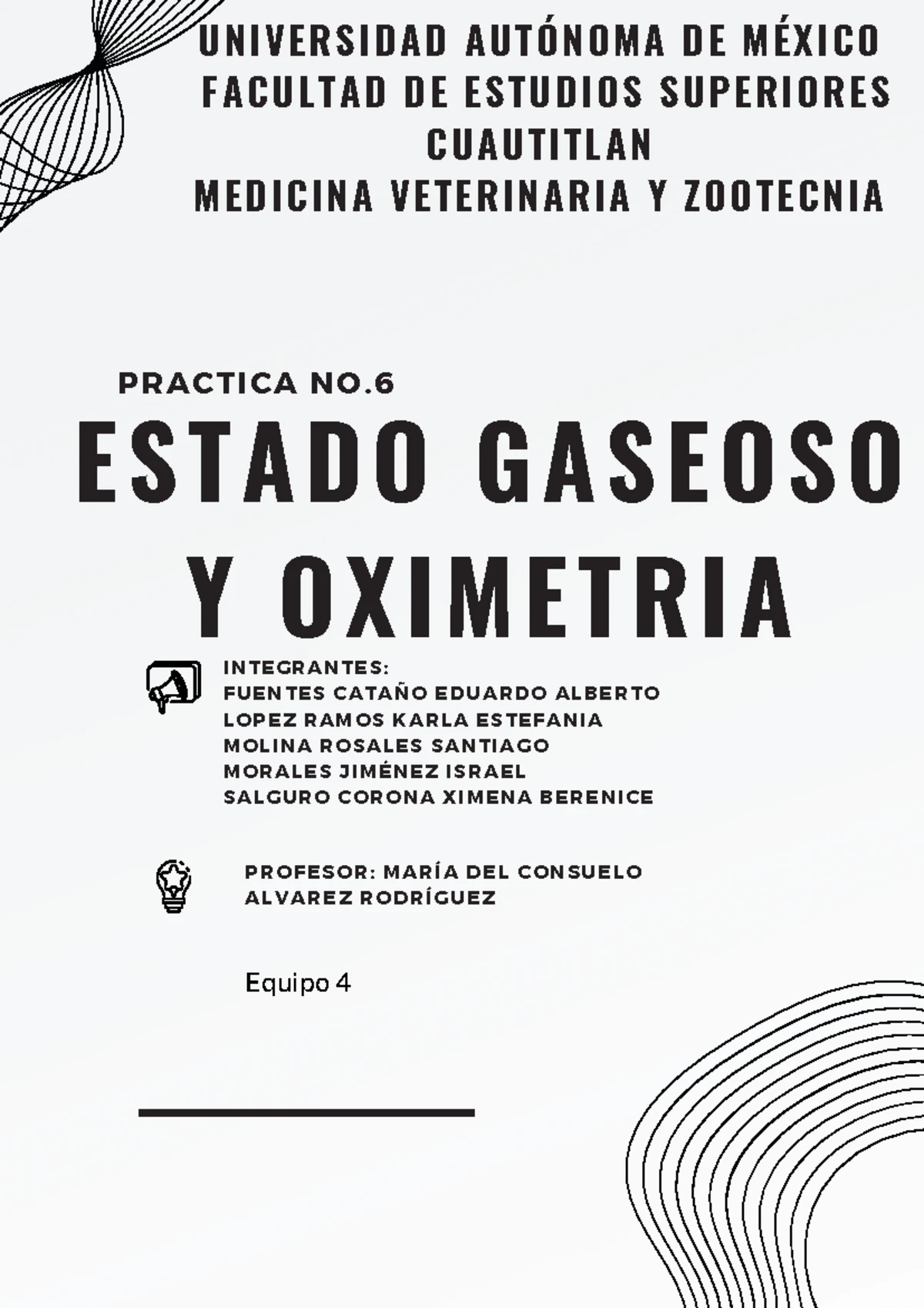 UNIVERSIDAD AUTÓNOMA DE MÉXICO
FACULTAD DE ESTUDIOS SUPERIORES
CUAUTITLAN
MEDICINA VETERINARIA Y ZOOTECNIA

PRACTICA NO.6

ESTADO GASEOSO
Y OXIMETRIA

INTEGRANTES:
FUENTES CATAÑO EDUARDO ALBERTO
LOPEZ RAMOS KARLA ESTEFANIA
MOLINA ROSALES SANTIAGO
MORALES JIMÉNEZ ISRAEL
SALGURO CORONA XIMENA BERENICE

PROFESOR: MARÍA DEL CONSUELO
ALVAREZ RODRÍGUEZ

Equipo 4